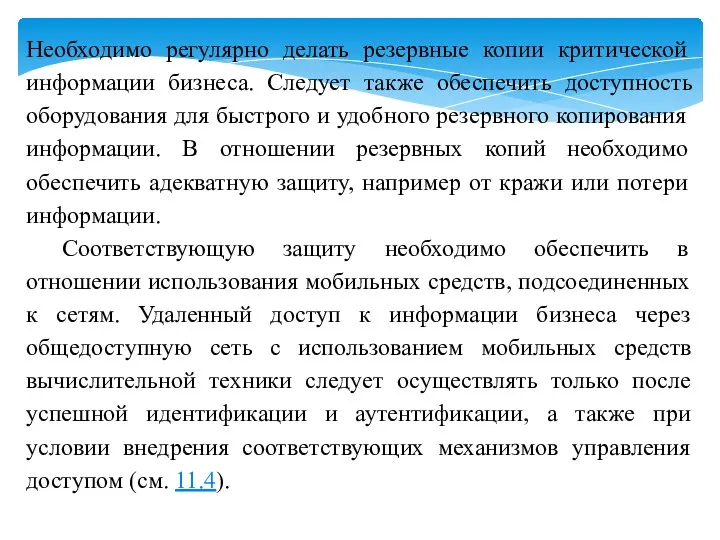 Необходимо регулярно делать резервные копии критической информации бизнеса. Следует также обеспечить доступность оборудования для быстрого и удобного резервного копирования информации. В отношении резервных копий необходимо обеспечить адекватную защиту, например от кражи или потери информации.

Соответствующую защиту необходимо обеспечить в отношении использования мобильных средств, подсоединенных к сетям. Удаленный доступ к информации бизнеса через общедоступную сеть с использованием мобильных средств вычислительной техники следует осуществлять только после успешной идентификации и аутентификации, а также при условии внедрения соответствующих механизмов управления доступом (см. 11.4).